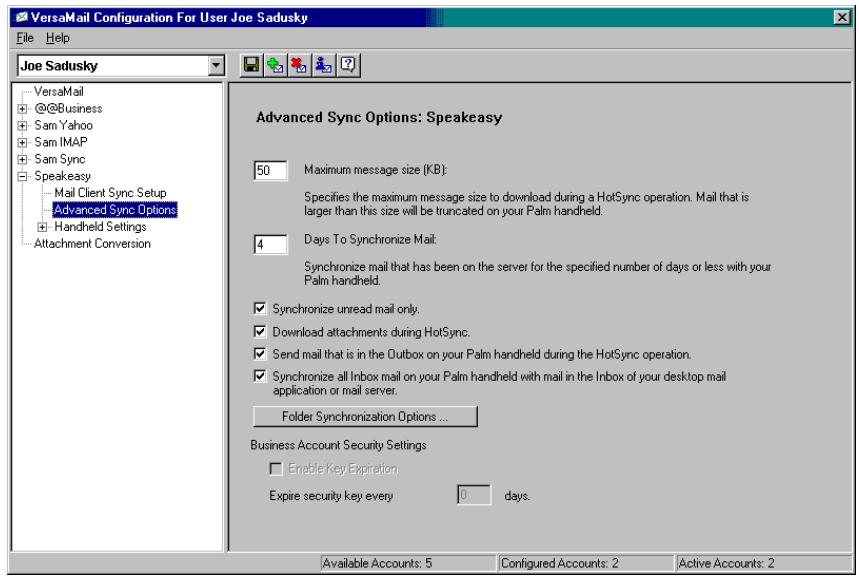 VersaMail Configuration For User Joe Sadusky

File Help

Joe Sadusky

VersaMail
@@Business
Sam Yahoo
Sam IMAP
Sam Sync
Speakeasy
Mail Client Sync Setup
Advanced Sync Options
Handheld Settings
Attachment Conversion

Advanced Sync Options: Speakeasy

50 Maximum message size (KB):

Specifies the maximum message size to download during a HotSync operation. Mail that is larger than this size will be truncated on your Palm handheld.

4 Days To Synchronize Mail:

Synchronize mail that has been on the server for the specified number of days or less with your Palm handheld.

Synchronize unread mail only.

Download attachments during HotSync.

Send mail that is in the Outbox on your Palm handheld during the HotSync operation.

Synchronize all Inbox mail on your Palm handheld with mail in the Inbox of your desktop mail application or mail server.

Folder Synchronization Options ...

Business Account Security Settings

Enable Key Expiration

Expire security key every 0 days.

Available Accounts: 5 Configured Accounts: 2 Active Accounts: 2